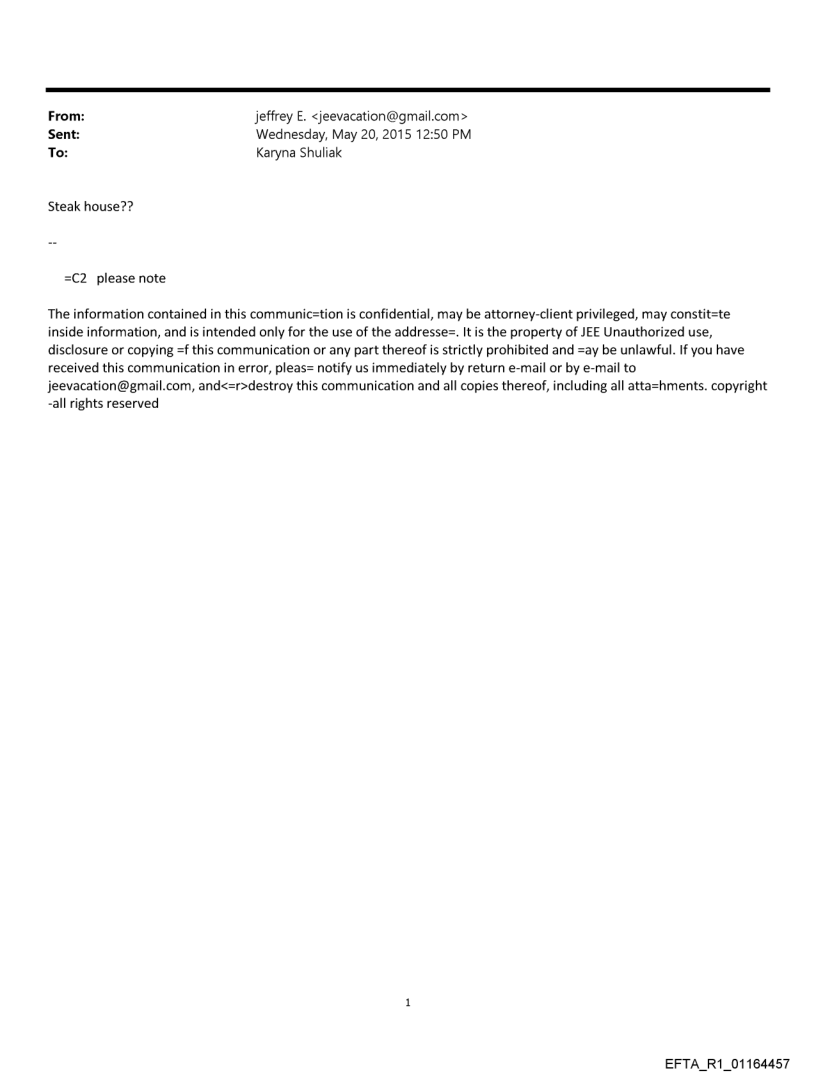 From: jeffrey E. <jeevacation@gmail.com>
Sent: Wednesday, May 20, 2015 12:50 PM
To: Karyna Shuliak

Steak house??

--

=C2 please note

The information contained in this communic=tion is confidential, may be attorney-client privileged, may constit=te inside information, and is intended only for the use of the addresse=. It is the property of JEE Unauthorized use, disclosure or copying =f this communication or any part thereof is strictly prohibited and =ay be unlawful. If you have received this communication in error, pleas= notify us immediately by return e-mail or by e-mail to jeevacation@gmail.com, and<=r>destroy this communication and all copies thereof, including all atta=hments. copyright -all rights reserved

1

EFTA_R1_01164457